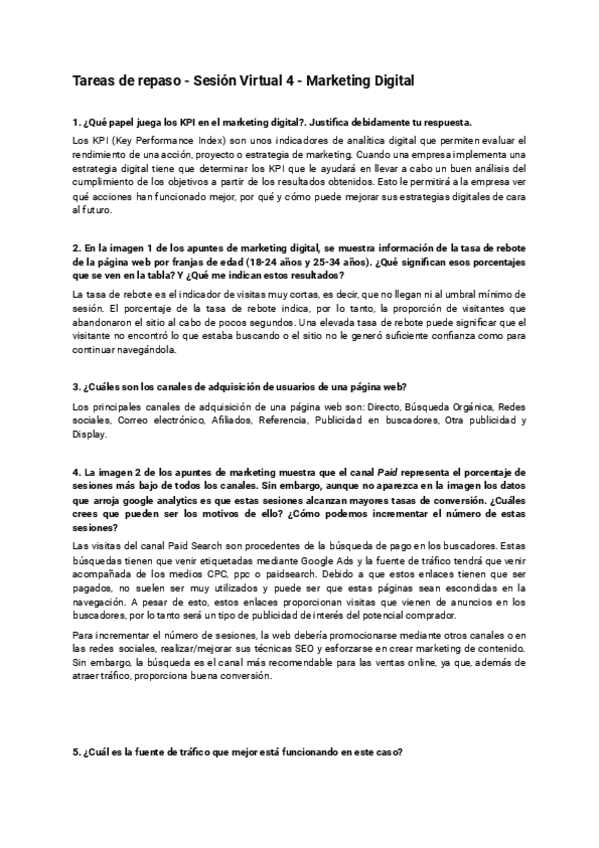 Tareas de repaso - Sesión Virtual 4 - Marketing Digital

1. ¿Qué papel juega los KPI en el marketing digital?. Justifica debidamente tu respuesta.

Los KPI (Key Performance Index) son unos indicadores de analítica digital que permiten evaluar el rendimiento de una acción, proyecto o estrategia de marketing. Cuando una empresa implementa una estrategia digital tiene que determinar los KPI que le ayudará en llevar a cabo un buen análisis del cumplimiento de los objetivos a partir de los resultados obtenidos. Esto le permitirá a la empresa ver qué acciones han funcionado mejor, por qué y cómo puede mejorar sus estrategias digitales de cara al futuro.

2. En la imagen 1 de los apuntes de marketing digital, se muestra información de la tasa de rebote de la página web por franjas de edad (18-24 años y 25-34 años). ¿Qué significan esos porcentajes que se ven en la tabla? Y ¿Qué me indican estos resultados?

La tasa de rebote es el indicador de visitas muy cortas, es decir, que no llegan ni al umbral mínimo de sesión. El porcentaje de la tasa de rebote indica, por lo tanto, la proporción de visitantes que abandonaron el sitio al cabo de pocos segundos. Una elevada tasa de rebote puede significar que el visitante no encontró lo que estaba buscando o el sitio no le generó suficiente confianza como para continuar navegándola.

3. ¿Cuáles son los canales de adquisición de usuarios de una página web?

Los principales canales de adquisición de una página web son: Directo, Búsqueda Orgánica, Redes sociales, Correo electrónico, Afiliados, Referencia, Publicidad en buscadores, Otra publicidad y Display.

4. La imagen 2 de los apuntes de marketing muestra que el canal Paid representa el porcentaje de sesiones más bajo de todos los canales. Sin embargo, aunque no aparezca en la imagen los datos que arroja google analytics es que estas sesiones alcanzan mayores tasas de conversión. ¿Cuáles crees que pueden ser los motivos de ello? ¿Cómo podemos incrementar el número de estas sesiones?

Las visitas del canal Paid Search son procedentes de la búsqueda de pago en los buscadores. Estas búsquedas tienen que venir etiquetadas mediante Google Ads y la fuente de tráfico tendrá que venir acompañada de los medios CPC, ppc o paidsearch. Debido a que estos enlaces tienen que ser pagados, no suelen ser muy utilizados y puede ser que estas páginas sean escondidas en la navegación. A pesar de esto, estos enlaces proporcionan visitas que vienen de anuncios en los buscadores, por lo tanto será un tipo de publicidad de interés del potencial comprador.

Para incrementar el número de sesiones, la web debería promocionarse mediante otros canales o en las redes sociales, realizar/mejorar sus técnicas SEO y esforzarse en crear marketing de contenido. Sin embargo, la búsqueda es el canal más recomendable para las ventas online, ya que, además de atraer tráfico, proporciona buena conversión.

5. ¿Cuál es la fuente de tráfico que mejor está funcionando en este caso?